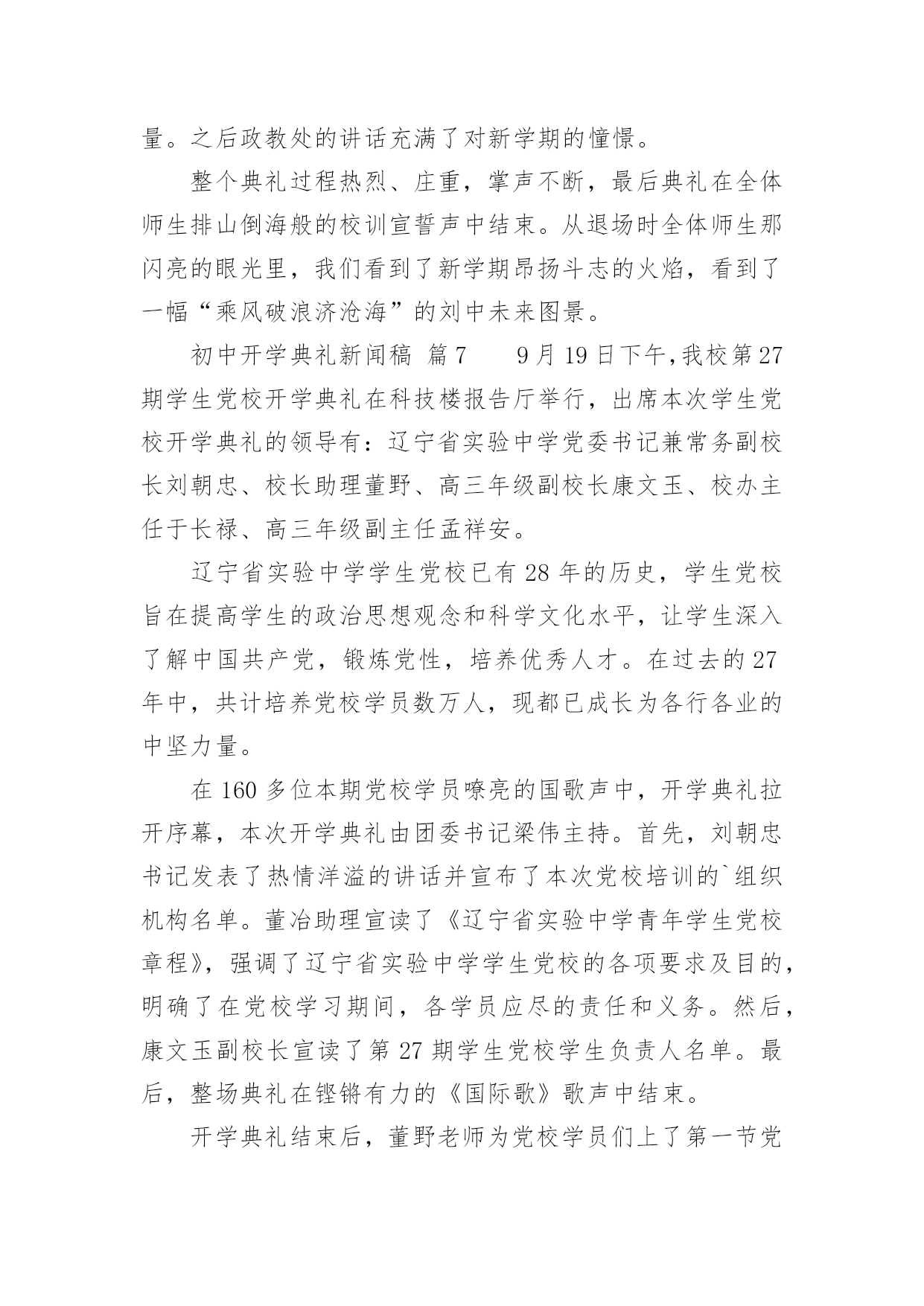 量。之后政教处的讲话充满了对新学期的憧憬。

整个典礼过程热烈、庄重，掌声不断，最后典礼在全体师生排山倒海般的校训宣誓声中结束。从退场时全体师生那闪亮的眼光里，我们看到了新学期昂扬斗志的火焰，看到了一幅“乘风破浪济沧海”的刘中未来图景。

初中开学典礼新闻稿 篇7　　9月19日下午,我校第27期学生党校开学典礼在科技楼报告厅举行，出席本次学生党校开学典礼的领导有：辽宁省实验中学党委书记兼常务副校长刘朝忠、校长助理董野、高三年级副校长康文玉、校办主任于长禄、高三年级副主任孟祥安。

辽宁省实验中学学生党校已有28年的历史，学生党校旨在提高学生的政治思想观念和科学文化水平，让学生深入了解中国共产党，锻炼党性，培养优秀人才。在过去的27年中，共计培养党校学员数万人，现都已成长为各行各业的中坚力量。

在160多位本期党校学员嘹亮的国歌声中，开学典礼拉开序幕，本次开学典礼由团委书记梁伟主持。首先，刘朝忠书记发表了热情洋溢的讲话并宣布了本次党校培训的`组织机构名单。董冶助理宣读了《辽宁省实验中学青年学生党校章程》，强调了辽宁省实验中学学生党校的各项要求及目的，明确了在党校学习期间，各学员应尽的责任和义务。然后，康文玉副校长宣读了第27期学生党校学生负责人名单。最后，整场典礼在铿锵有力的《国际歌》歌声中结束。

开学典礼结束后，董野老师为党校学员们上了第一节党